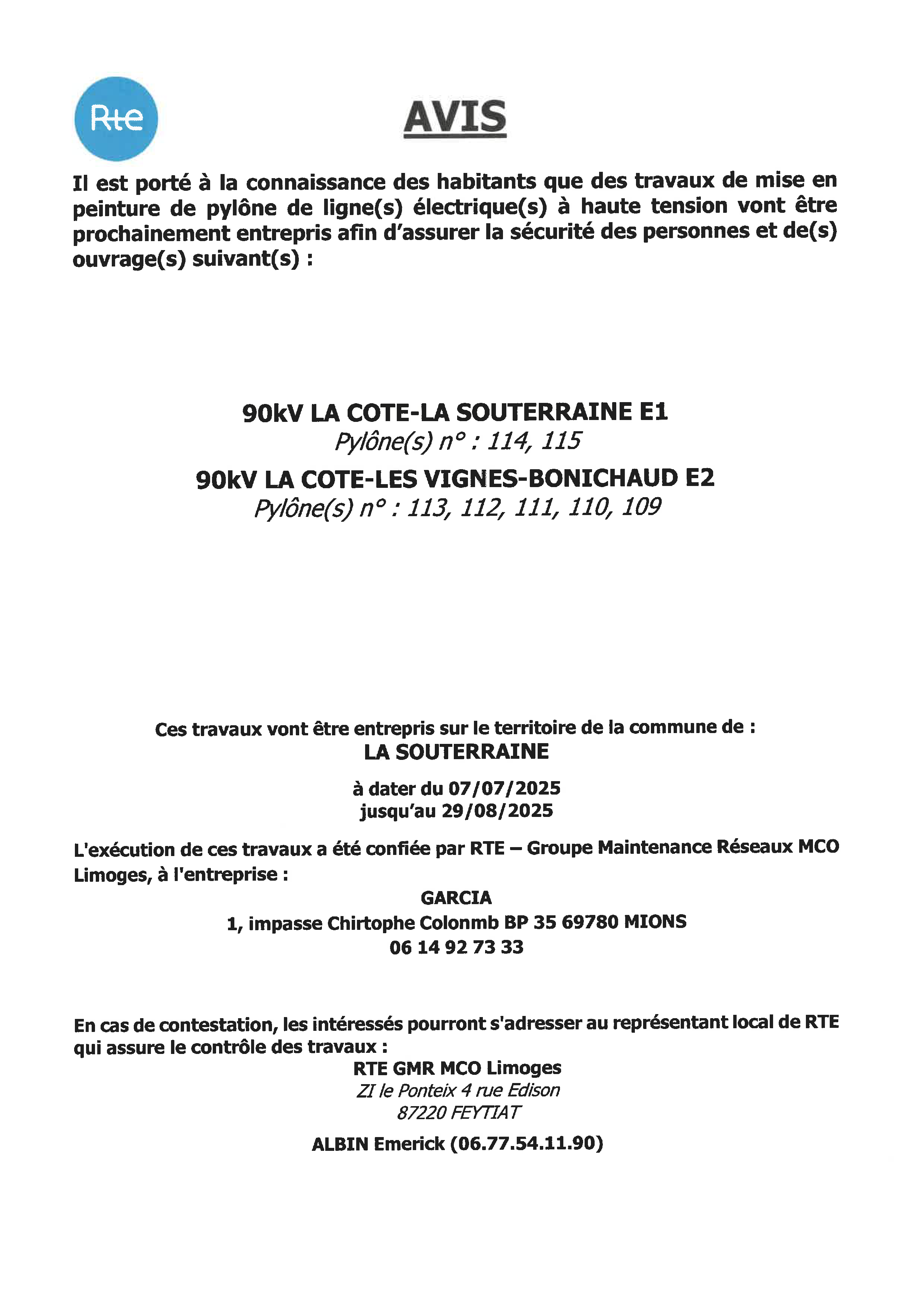 Rte

AVIS

Il est porté à la connaissance des habitants que des travaux de mise en peinture de pylône de ligne(s) électrique(s) à haute tension vont être prochainement entrepris afin d'assurer la sécurité des personnes et de(s) ouvrage(s) suivant(s) :

90kV LA COTE-LA SOUTERRAINE E1
Pylône(s) n° : 114, 115
90kV LA COTE-LES VIGNES-BONICHAUD E2
Pylône(s) n° : 113, 112, 111, 110, 109

Ces travaux vont être entrepris sur le territoire de la commune de :
LA SOUTERRAINE

à dater du 07/07/2025
jusqu'au 29/08/2025

L'exécution de ces travaux a été confiée par RTE – Groupe Maintenance Réseaux MCO Limoges, à l'entreprise :
GARCIA
1, impasse Chirtophe Colonmb BP 35 69780 MIONS
06 14 92 73 33

En cas de contestation, les intéressés pourront s'adresser au représentant local de RTE qui assure le contrôle des travaux :
RTE GMR MCO Limoges
ZI le Ponteix 4 rue Edison
87220 FEYTIAT
ALBIN Emerick (06.77.54.11.90)